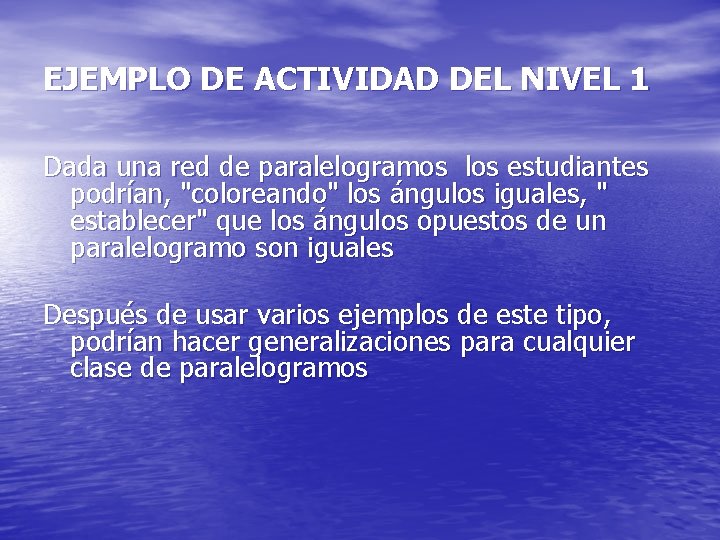 EJEMPLO DE ACTIVIDAD DEL NIVEL 1

Dada una red de paralelogramos  los estudiantes podrían, "coloreando" los ángulos iguales, " establecer" que los ángulos opuestos de un paralelogramo son iguales

Después de usar varios ejemplos de este tipo, podrían hacer generalizaciones para cualquier clase de paralelogramos